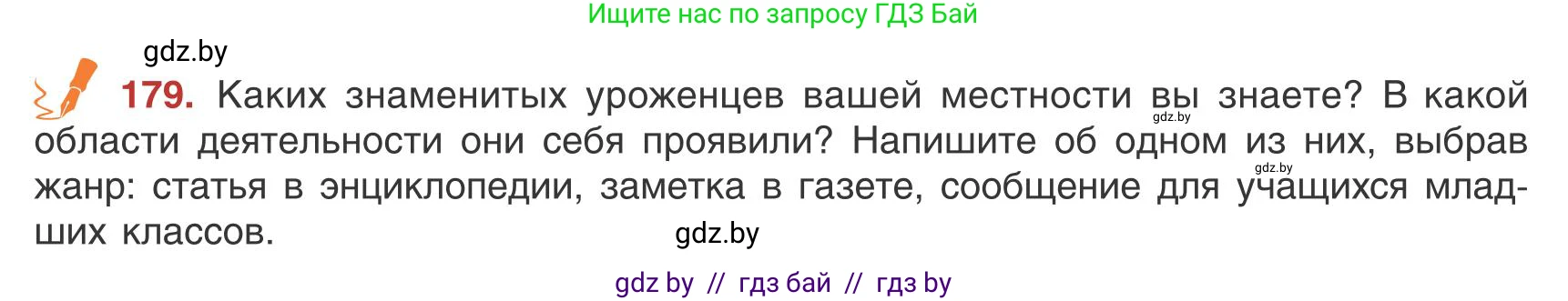 Ищите нас по запросу ГДЗ Бай

gdz.by

179. Каких знаменитых уроженцев вашей местности вы знаете? В какой области деятельности они себя проявили? Напишите об одном из них, выбрав жанр: статья в энциклопедии, заметка в газете, сообщение для учащихся младших классов.

gdz.by

gdz.by

gdz.by

gdz by // гдз бай // гдз by